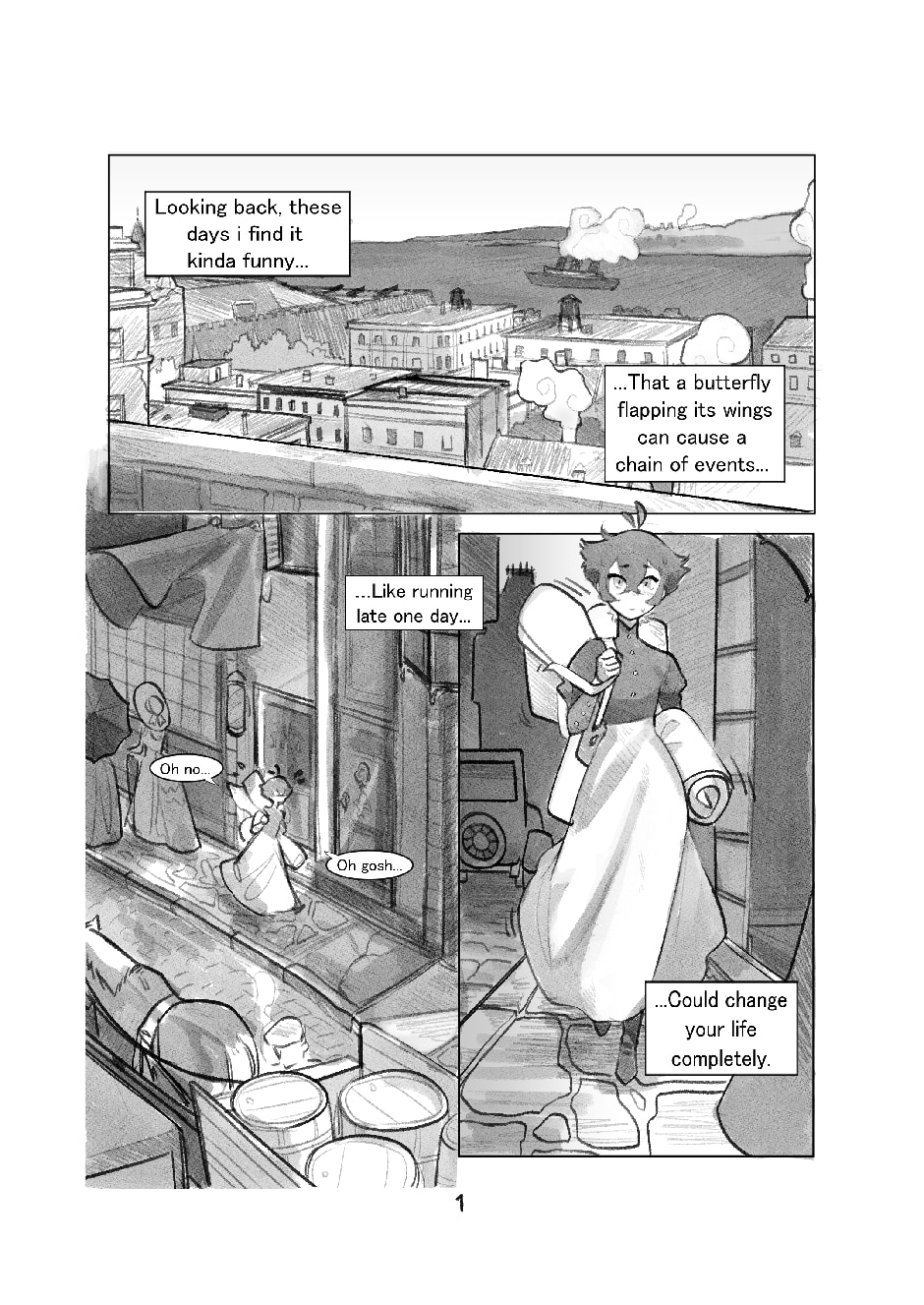 Looking back, these days i find it kinda funny...

...That a butterfly flapping its wings can cause a chain of events...

...Like running late one day...

Oh no...

Oh gosh...

...Could change your life completely.

1